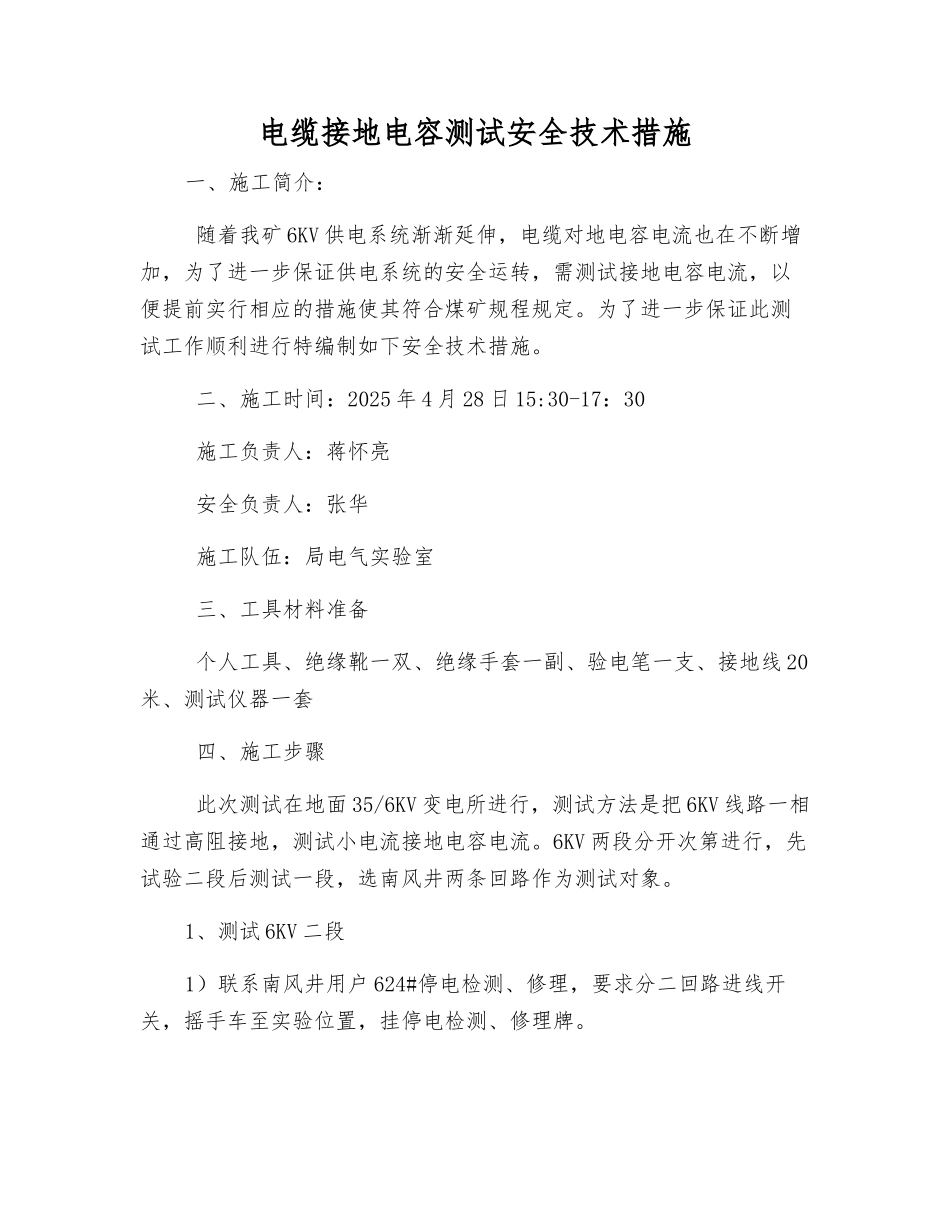 电缆接地电容测试安全技术措施

一、施工简介：

随着我矿6KV供电系统渐渐延伸，电缆对地电容电流也在不断增加，为了进一步保证供电系统的安全运转，需测试接地电容电流，以便提前实行相应的措施使其符合煤矿规程规定。为了进一步保证此测试工作顺利进行特编制如下安全技术措施。

二、施工时间：2025年4月28日15:30-17：30

施工负责人：蒋怀亮

安全负责人：张华

施工队伍：局电气实验室

三、工具材料准备

个人工具、绝缘靴一双、绝缘手套一副、验电笔一支、接地线20米、测试仪器一套

四、施工步骤

此次测试在地面35/6KV变电所进行，测试方法是把6KV线路一相通过高阻接地，测试小电流接地电容电流。6KV两段分开次第进行，先试验二段后测试一段，选南风井两条回路作为测试对象。

1、测试6KV二段

1）联系南风井用户624#停电检测、修理，要求分二回路进线开关，摇手车至实验位置，挂停电检测、修理牌。